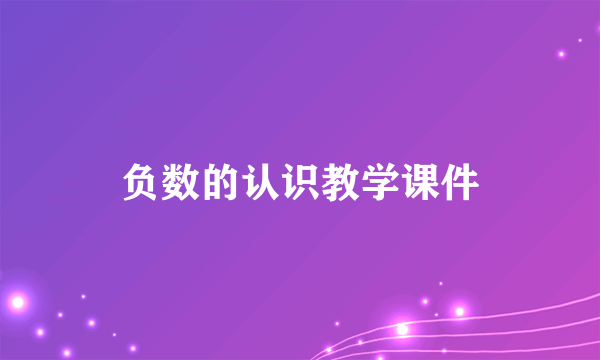 负数的认识教学课件